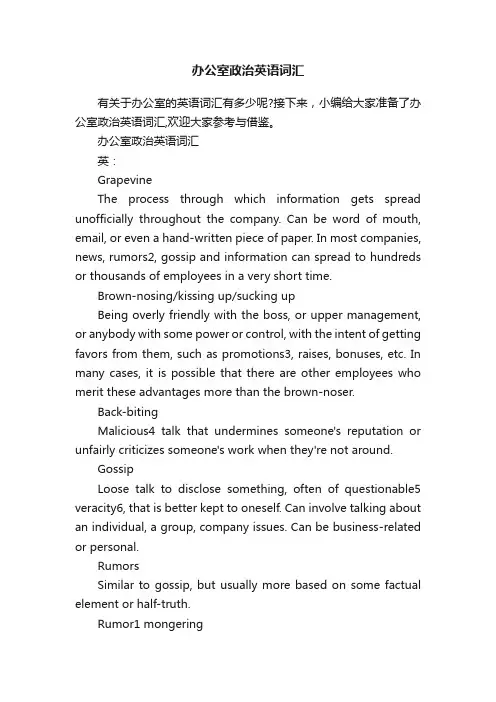 办公室政治英语词汇

有关于办公室的英语词汇有多少呢?接下来，小编给大家准备了办公室政治英语词汇,欢迎大家参考与借鉴。

办公室政治英语词汇

英：

Grapevine

The process through which information gets spread unofficially throughout the company. Can be word of mouth, email, or even a hand-written piece of paper. In most companies, news, rumors2, gossip and information can spread to hundreds or thousands of employees in a very short time.

Brown-nosing/kissing up/sucking up

Being overly friendly with the boss, or upper management, or anybody with some power or control, with the intent of getting favors from them, such as promotions3, raises, bonuses, etc. In many cases, it is possible that there are other employees who merit these advantages more than the brown-noser.

Back-biting

Malicious4 talk that undermines someone's reputation or unfairly criticizes someone's work when they're not around.

Gossip

Loose talk to disclose something, often of questionable5 veracity6, that is better kept to oneself. Can involve talking about an individual, a group, company issues. Can be business-related or personal.

Rumors

Similar to gossip, but usually more based on some factual element or half-truth.

Rumor1 mongering